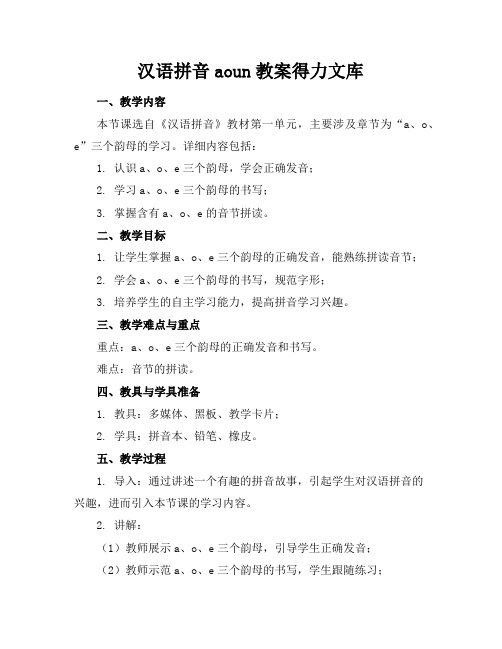 汉语拼音 aoun 教案得力文库

一、教学内容

本节课选自《汉语拼音》教材第一单元，主要涉及章节为“a、o、e”三个韵母的学习。详细内容包括：

1. 认识 a、o、e 三个韵母，学会正确发音；

2. 学习 a、o、e 三个韵母的书写；

3. 掌握含有 a、o、e 的音节拼读。

二、教学目标

1. 让学生掌握 a、o、e 三个韵母的正确发音，能熟练拼读音节；

2. 学会 a、o、e 三个韵母的书写，规范字形；

3. 培养学生的自主学习能力，提高拼音学习兴趣。

三、教学难点与重点

重点：a、o、e 三个韵母的正确发音和书写。

难点：音节的拼读。

四、教具与学具准备

1. 教具：多媒体、黑板、教学卡片；

2. 学具：拼音本、铅笔、橡皮。

五、教学过程

1. 导入：通过讲述一个有趣的拼音故事，引起学生对汉语拼音的兴趣，进而引入本节课的学习内容。

2. 讲解：

（1）教师展示 a、o、e 三个韵母，引导学生正确发音；

（2）教师示范 a、o、e 三个韵母的书写，学生跟随练习；